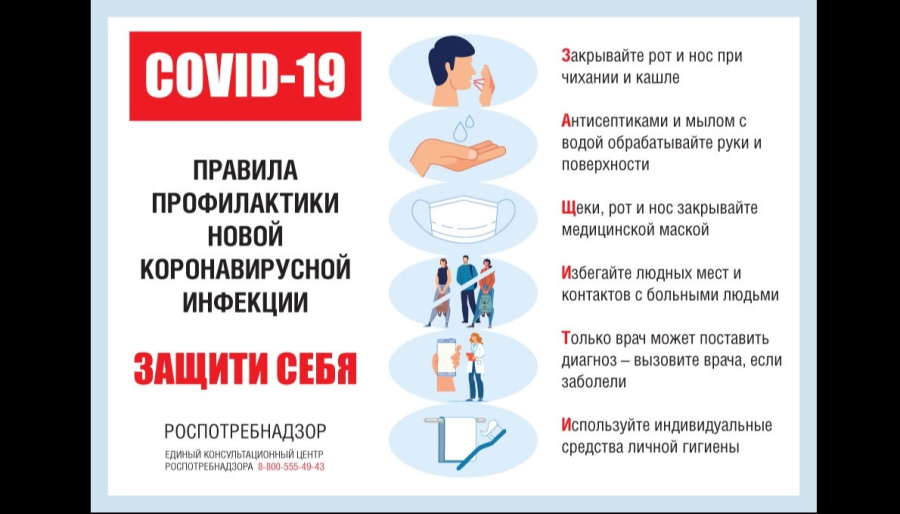 COVID-19

ПРАВИЛА ПРОФИЛАКТИКИ НОВОЙ КОРОНАВИРУСНОЙ ИНФЕКЦИИ

ЗАЩИТИ СЕБЯ

РОСПОТРЕБНАДЗОР

ЕДИНЫЙ КОНСУЛЬТАЦИОННЫЙ ЦЕНТР
РОСПОТРЕБНАДЗОРА 8-800-555-49-43

Закрывайте рот и нос при чихании и кашле

Антисептиками и мылом с водой обрабатывайте руки и поверхности

Щеки, рот и нос закрывайте медицинской маской

Избегайте людных мест и контактов с больными людьми

Только врач может поставить диагноз – вызовите врача, если заболели

Используйте индивидуальные средства личной гигиены